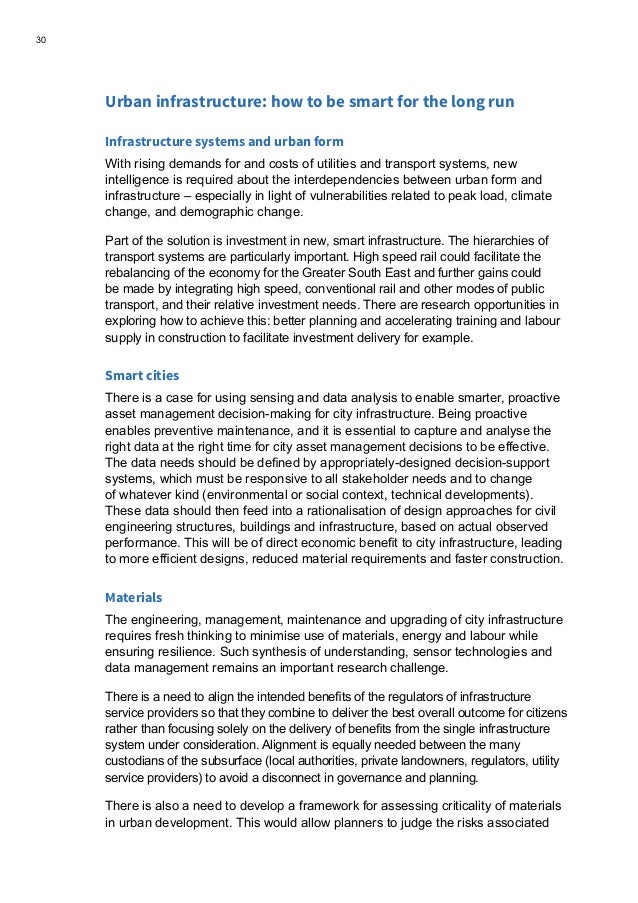 30

Urban infrastructure: how to be smart for the long run

Infrastructure systems and urban form

With rising demands for and costs of utilities and transport systems, new intelligence is required about the interdependencies between urban form and infrastructure – especially in light of vulnerabilities related to peak load, climate change, and demographic change.

Part of the solution is investment in new, smart infrastructure. The hierarchies of transport systems are particularly important. High speed rail could facilitate the rebalancing of the economy for the Greater South East and further gains could be made by integrating high speed, conventional rail and other modes of public transport, and their relative investment needs. There are research opportunities in exploring how to achieve this: better planning and accelerating training and labour supply in construction to facilitate investment delivery for example.

Smart cities

There is a case for using sensing and data analysis to enable smarter, proactive asset management decision-making for city infrastructure. Being proactive enables preventive maintenance, and it is essential to capture and analyse the right data at the right time for city asset management decisions to be effective. The data needs should be defined by appropriately-designed decision-support systems, which must be responsive to all stakeholder needs and to change of whatever kind (environmental or social context, technical developments). These data should then feed into a rationalisation of design approaches for civil engineering structures, buildings and infrastructure, based on actual observed performance. This will be of direct economic benefit to city infrastructure, leading to more efficient designs, reduced material requirements and faster construction.

Materials

The engineering, management, maintenance and upgrading of city infrastructure requires fresh thinking to minimise use of materials, energy and labour while ensuring resilience. Such synthesis of understanding, sensor technologies and data management remains an important research challenge.

There is a need to align the intended benefits of the regulators of infrastructure service providers so that they combine to deliver the best overall outcome for citizens rather than focusing solely on the delivery of benefits from the single infrastructure system under consideration. Alignment is equally needed between the many custodians of the subsurface (local authorities, private landowners, regulators, utility service providers) to avoid a disconnect in governance and planning.

There is also a need to develop a framework for assessing criticality of materials in urban development. This would allow planners to judge the risks associated